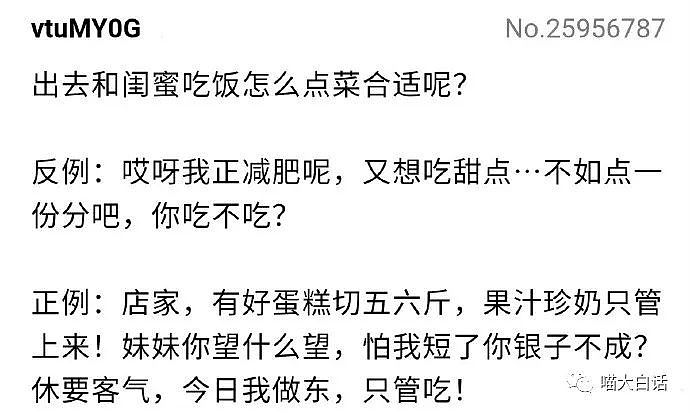 vtuMY0G No.25956787

出去和闺蜜吃饭怎么点菜合适呢?

反例:哎呀我正减肥呢,又想吃甜点…不如点一份分吧,你吃不吃?

正例:店家,有好蛋糕切五六斤,果汁珍奶只管上来!妹妹你望什么望,怕我短了你银子不成?休要客气,今日我做东,只管吃!

喵大白话